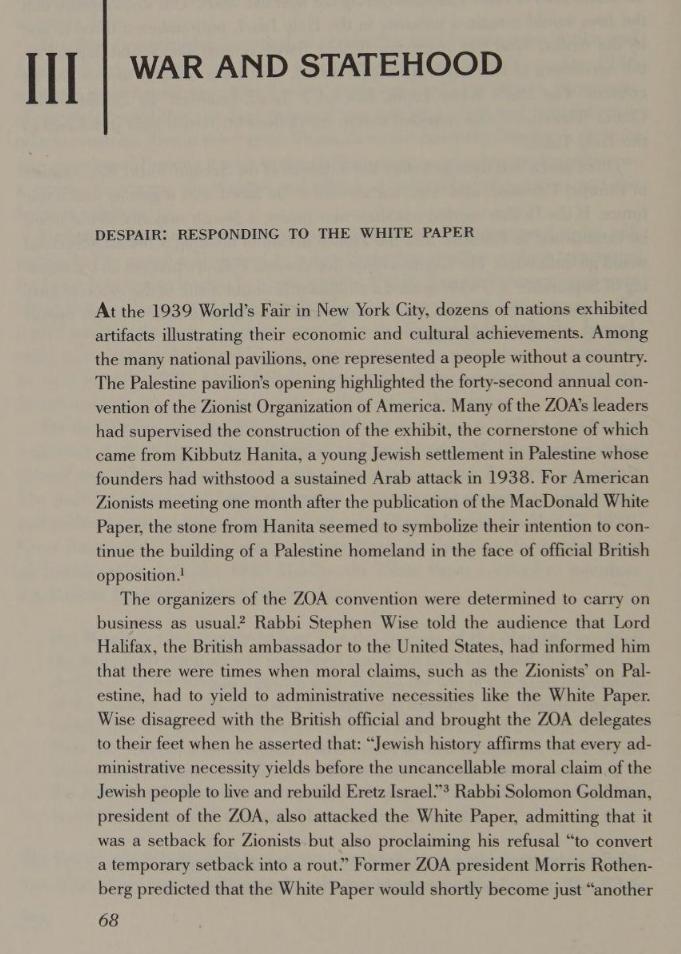 III

WAR AND STATEHOOD

DESPAIR: RESPONDING TO THE WHITE PAPER

At the 1939 World's Fair in New York City, dozens of nations exhibited artifacts illustrating their economic and cultural achievements. Among the many national pavilions, one represented a people without a country. The Palestine pavilion's opening highlighted the forty-second annual convention of the Zionist Organization of America. Many of the ZOA's leaders had supervised the construction of the exhibit, the cornerstone of which came from Kibbutz Hanita, a young Jewish settlement in Palestine whose founders had withstood a sustained Arab attack in 1938. For American Zionists meeting one month after the publication of the MacDonald White Paper, the stone from Hanita seemed to symbolize their intention to continue the building of a Palestine homeland in the face of official British opposition.$^1$

The organizers of the ZOA convention were determined to carry on business as usual.$^2$ Rabbi Stephen Wise told the audience that Lord Halifax, the British ambassador to the United States, had informed him that there were times when moral claims, such as the Zionists' on Palestine, had to yield to administrative necessities like the White Paper. Wise disagreed with the British official and brought the ZOA delegates to their feet when he asserted that: "Jewish history affirms that every administrative necessity yields before the uncancellable moral claim of the Jewish people to live and rebuild Eretz Israel."$^3$ Rabbi Solomon Goldman, president of the ZOA, also attacked the White Paper, admitting that it was a setback for Zionists but also proclaiming his refusal "to convert a temporary setback into a rout." Former ZOA president Morris Rothenberg predicted that the White Paper would shortly become just "another

68